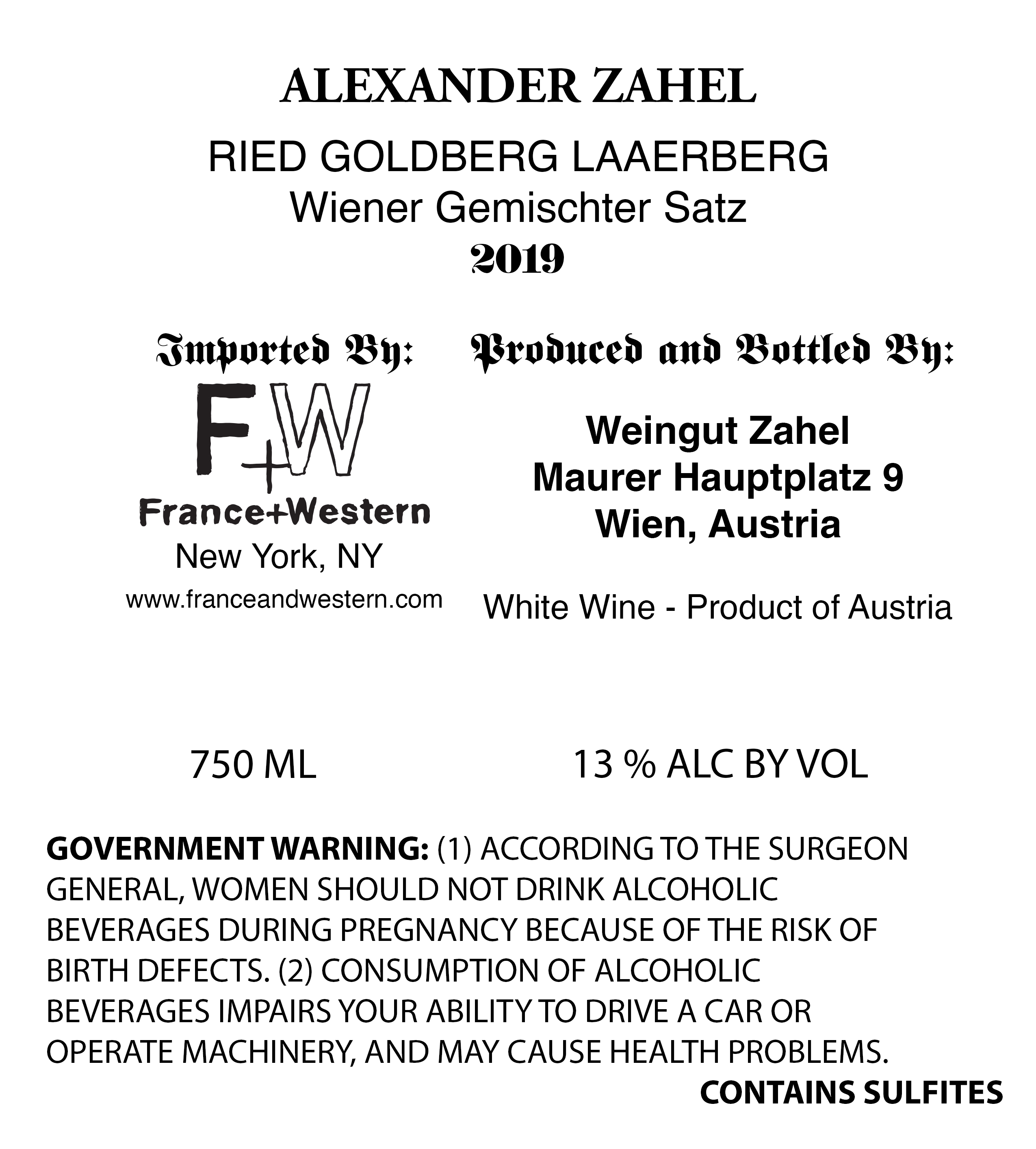 ALEXANDER ZAHEL

RIED GOLDBERG LAAERBERG
Wiener Gemischter Satz
2019

Imported By:

F+W
France+Western
New York, NY
www.franceandwestern.com

Produced and Bottled By:

Weingut Zahel
Maurer Hauptplatz 9
Wien, Austria

White Wine - Product of Austria

750 ML

13 % ALC BY VOL

GOVERNMENT WARNING: (1) ACCORDING TO THE SURGEON GENERAL, WOMEN SHOULD NOT DRINK ALCOHOLIC BEVERAGES DURING PREGNANCY BECAUSE OF THE RISK OF BIRTH DEFECTS. (2) CONSUMPTION OF ALCOHOLIC BEVERAGES IMPAIRS YOUR ABILITY TO DRIVE A CAR OR OPERATE MACHINERY, AND MAY CAUSE HEALTH PROBLEMS.

CONTAINS SULFITES